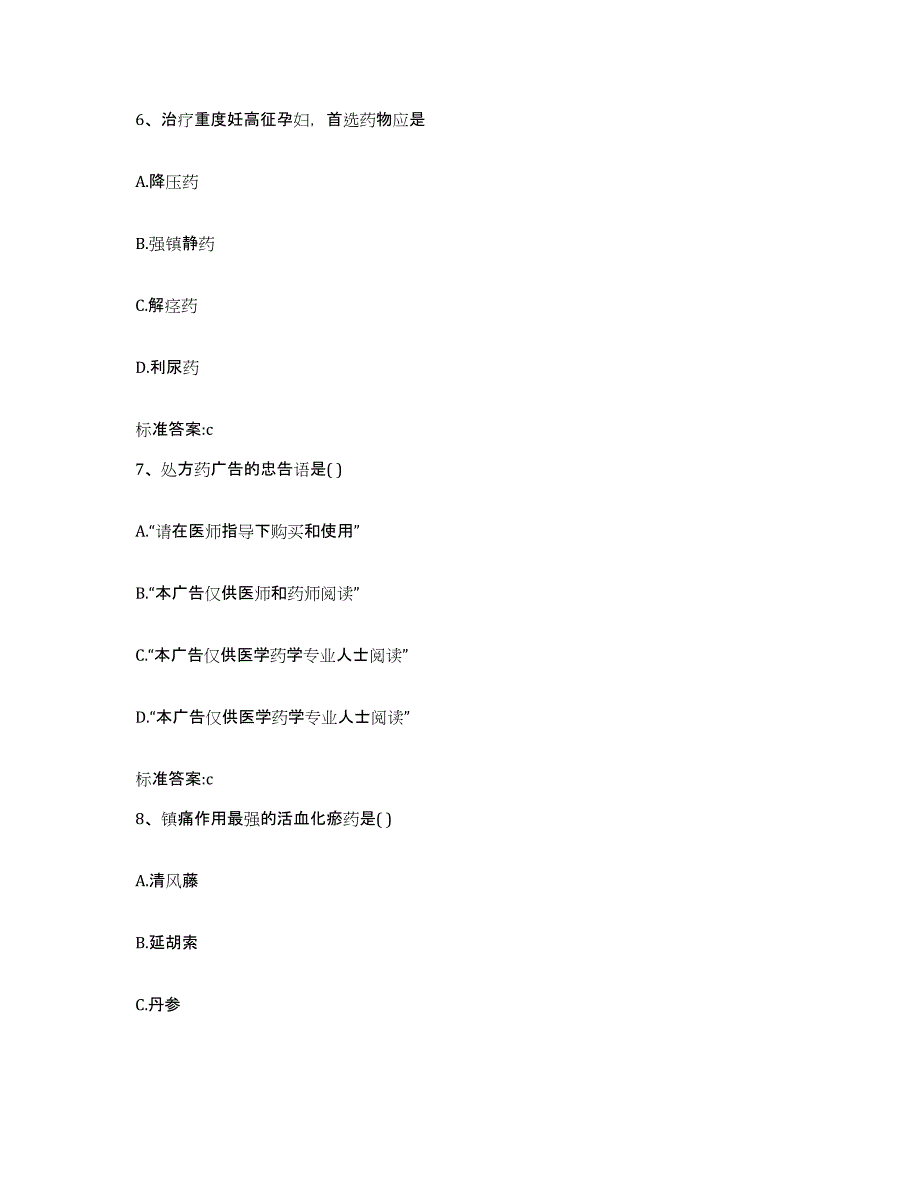 6、治疗重度妊高征孕妇，首选药物应是

A.降压药

B.强镇静药

C.解痉药

D.利尿药

标准答案:c

7、处方药广告的忠告语是( )

A.“请在医师指导下购买和使用”

B.“本广告仅供医师和药师阅读”

C.“本广告仅供医学药学专业人士阅读”

D.“本广告仅供医学药学专业人士阅读”

标准答案:c

8、镇痛作用最强的活血化瘀药是( )

A.清风藤

B.延胡索

C.丹参